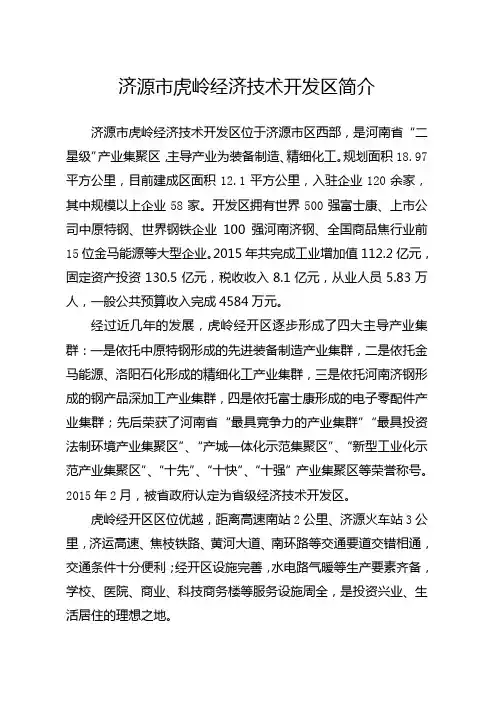 济源市虎岭经济技术开发区简介

济源市虎岭经济技术开发区位于济源市区西部，是河南省“二星级”产业集聚区，主导产业为装备制造、精细化工。规划面积 18.97 平方公里，目前建成区面积 12.1 平方公里，入驻企业 120 余家，其中规模以上企业 58 家。开发区拥有世界 500 强富士康、上市公司中原特钢、世界钢铁企业 100 强河南济钢、全国商品焦行业前 15 位金马能源等大型企业。2015 年共完成工业增加值 112.2 亿元，固定资产投资 130.5 亿元，税收收入 8.1 亿元，从业人员 5.83 万人，一般公共预算收入完成 4584 万元。

经过近几年的发展，虎岭经开区逐步形成了四大主导产业集群：一是依托中原特钢形成的先进装备制造产业集群，二是依托金马能源、洛阳石化形成的精细化工产业集群，三是依托河南济钢形成的钢产品深加工产业集群，四是依托富士康形成的电子零配件产业集群；先后荣获了河南省“最具竞争力的产业集群”“最具投资法制环境产业集聚区”、“产城一体化示范集聚区”、“新型工业化示范产业集聚区”、“十先”、“十快”、“十强”产业集聚区等荣誉称号。2015 年 2 月，被省政府认定为省级经济技术开发区。

虎岭经开区区位优越，距离高速南站 2 公里、济源火车站 3 公里，济运高速、焦枝铁路、黄河大道、南环路等交通要道交错相通，交通条件十分便利；经开区设施完善，水电路气暖等生产要素齐备，学校、医院、商业、科技商务楼等服务设施周全，是投资兴业、生活居住的理想之地。